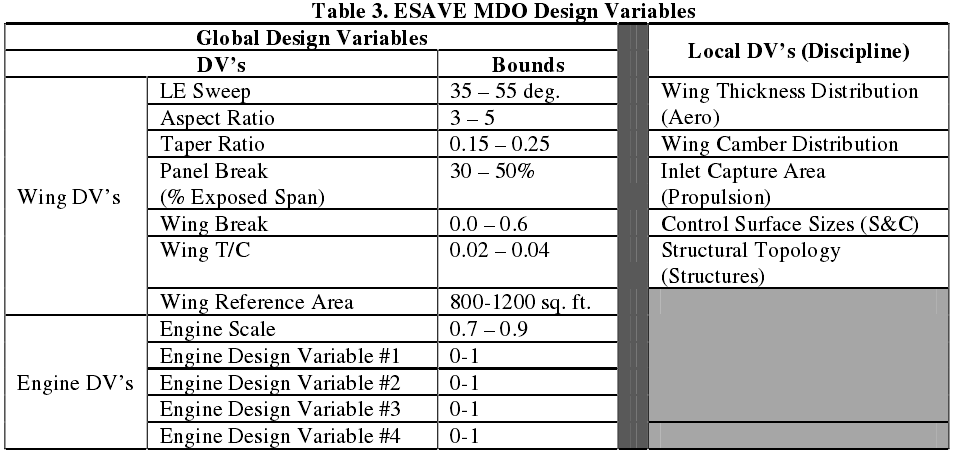 Table 3. ESAVE MDO Design Variables

| Global Design Variables | | | Local DV's (Discipline) |
|---|---|---|---|
| DV's | | Bounds | |
| Wing DV's | LE Sweep | 35 – 55 deg. | Wing Thickness Distribution (Aero) |
| | Aspect Ratio | 3 – 5 | |
| | Taper Ratio | 0.15 – 0.25 | Wing Camber Distribution |
| | Panel Break (% Exposed Span) | 30 – 50% | Inlet Capture Area (Propulsion) |
| | Wing Break | 0.0 – 0.6 | Control Surface Sizes (S&C) |
| | Wing T/C | 0.02 – 0.04 | Structural Topology (Structures) |
| | Wing Reference Area | 800-1200 sq. ft. | |
| Engine DV's | Engine Scale | 0.7 – 0.9 | |
| | Engine Design Variable #1 | 0-1 | |
| | Engine Design Variable #2 | 0-1 | |
| | Engine Design Variable #3 | 0-1 | |
| | Engine Design Variable #4 | 0-1 | |